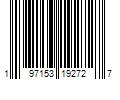 1 97153 19272 7